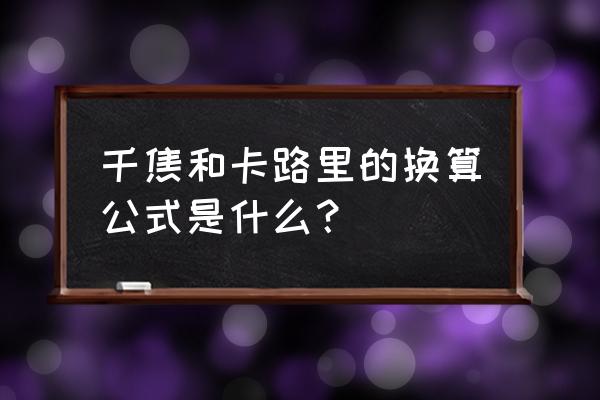 千焦和卡路里的换算公式是什么？